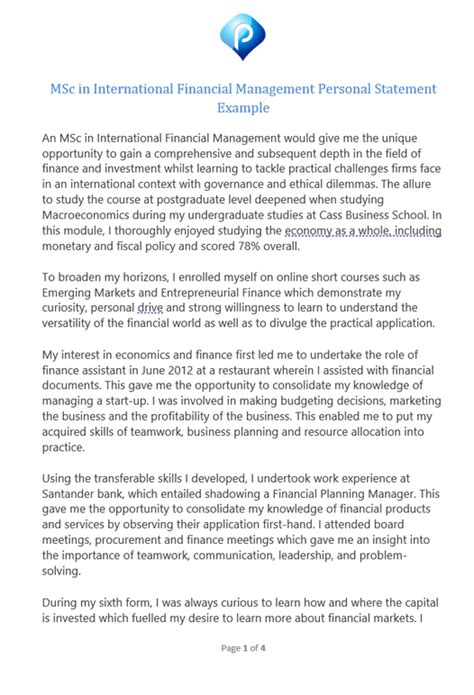 MSc in International Financial Management Personal Statement Example

An MSc in International Financial Management would give me the unique opportunity to gain a comprehensive and subsequent depth in the field of finance and investment whilst learning to tackle practical challenges firms face in an international context with governance and ethical dilemmas. The allure to study the course at postgraduate level deepened when studying Macroeconomics during my undergraduate studies at Cass Business School. In this module, I thoroughly enjoyed studying the economy as a whole, including monetary and fiscal policy and scored 78% overall.

To broaden my horizons, I enrolled myself on online short courses such as Emerging Markets and Entrepreneurial Finance which demonstrate my curiosity, personal drive and strong willingness to learn to understand the versatility of the financial world as well as to divulge the practical application.

My interest in economics and finance first led me to undertake the role of finance assistant in June 2012 at a restaurant wherein I assisted with financial documents. This gave me the opportunity to consolidate my knowledge of managing a start-up. I was involved in making budgeting decisions, marketing the business and the profitability of the business. This enabled me to put my acquired skills of teamwork, business planning and resource allocation into practice.

Using the transferable skills I developed, I undertook work experience at Santander bank, which entailed shadowing a Financial Planning Manager. This gave me the opportunity to consolidate my knowledge of financial products and services by observing their application first-hand. I attended board meetings, procurement and finance meetings which gave me an insight into the importance of teamwork, communication, leadership, and problem-solving.

During my sixth form, I was always curious to learn how and where the capital is invested which fuelled my desire to learn more about financial markets. I

Page 1 of 4